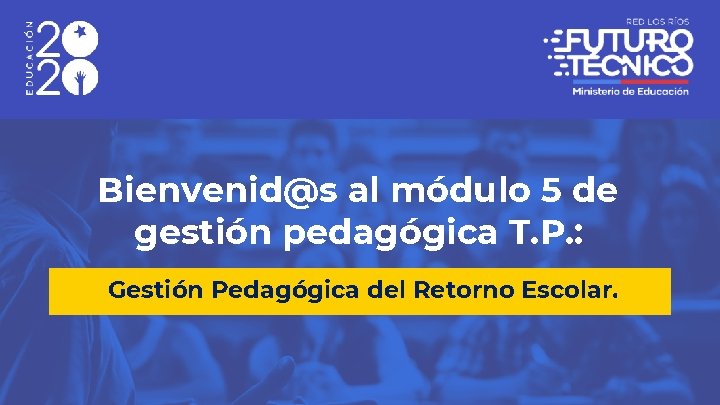 EDUCACIÓN 2020

RED LOS RÍOS
FUTURO TÉCNICO
Ministerio de Educación

Bienvenid@s al módulo 5 de gestión pedagógica T.P.:

Gestión Pedagógica del Retorno Escolar.